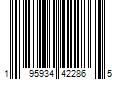 1 95934 42286 5